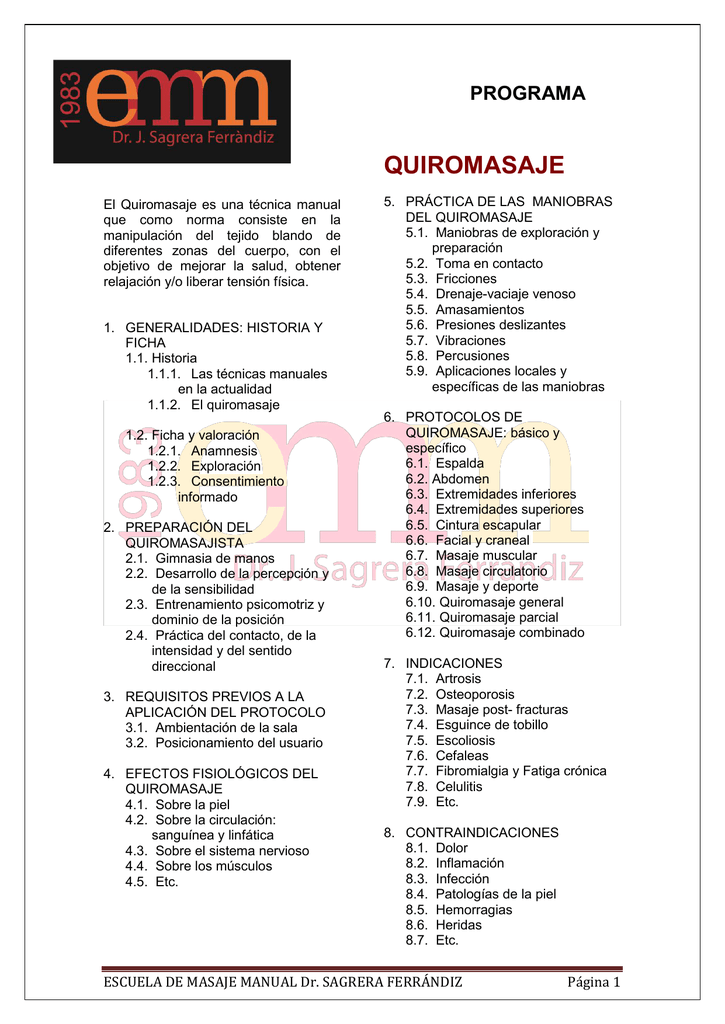 1983
emm
Dr. J. Sagrera Ferràndiz

PROGRAMA

QUIROMASAJE

El Quiromasaje es una técnica manual que como norma consiste en la manipulación del tejido blando de diferentes zonas del cuerpo, con el objetivo de mejorar la salud, obtener relajación y/o liberar tensión física.

1. GENERALIDADES: HISTORIA Y FICHA
1.1. Historia
1.1.1. Las técnicas manuales en la actualidad
1.1.2. El quiromasaje
1.2. Ficha y valoración
1.2.1. Anamnesis
1.2.2. Exploración
1.2.3. Consentimiento informado

2. PREPARACIÓN DEL QUIROMASAJISTA
2.1. Gimnasia de manos
2.2. Desarrollo de la percepción y de la sensibilidad
2.3. Entrenamiento psicomotriz y dominio de la posición
2.4. Práctica del contacto, de la intensidad y del sentido direccional

3. REQUISITOS PREVIOS A LA APLICACIÓN DEL PROTOCOLO
3.1. Ambientación de la sala
3.2. Posicionamiento del usuario

4. EFECTOS FISIOLÓGICOS DEL QUIROMASAJE
4.1. Sobre la piel
4.2. Sobre la circulación: sanguínea y linfática
4.3. Sobre el sistema nervioso
4.4. Sobre los músculos
4.5. Etc.

5. PRÁCTICA DE LAS MANIOBRAS DEL QUIROMASAJE
5.1. Maniobras de exploración y preparación
5.2. Toma en contacto
5.3. Fricciones
5.4. Drenaje-vaciaje venoso
5.5. Amasamientos
5.6. Presiones deslizantes
5.7. Vibraciones
5.8. Percusiones
5.9. Aplicaciones locales y específicas de las maniobras

6. PROTOCOLOS DE QUIROMASAJE: básico y específico
6.1. Espalda
6.2. Abdomen
6.3. Extremidades inferiores
6.4. Extremidades superiores
6.5. Cintura escapular
6.6. Facial y craneal
6.7. Masaje muscular
6.8. Masaje circulatorio
6.9. Masaje y deporte
6.10. Quiromasaje general
6.11. Quiromasaje parcial
6.12. Quiromasaje combinado

7. INDICACIONES
7.1. Artrosis
7.2. Osteoporosis
7.3. Masaje post- fracturas
7.4. Esguince de tobillo
7.5. Escoliosis
7.6. Cefaleas
7.7. Fibromialgia y Fatiga crónica
7.8. Celulitis
7.9. Etc.

8. CONTRAINDICACIONES
8.1. Dolor
8.2. Inflamación
8.3. Infección
8.4. Patologías de la piel
8.5. Hemorragias
8.6. Heridas
8.7. Etc.

ESCUELA DE MASAJE MANUAL Dr. SAGRERA FERRÁNDIZ Página 1